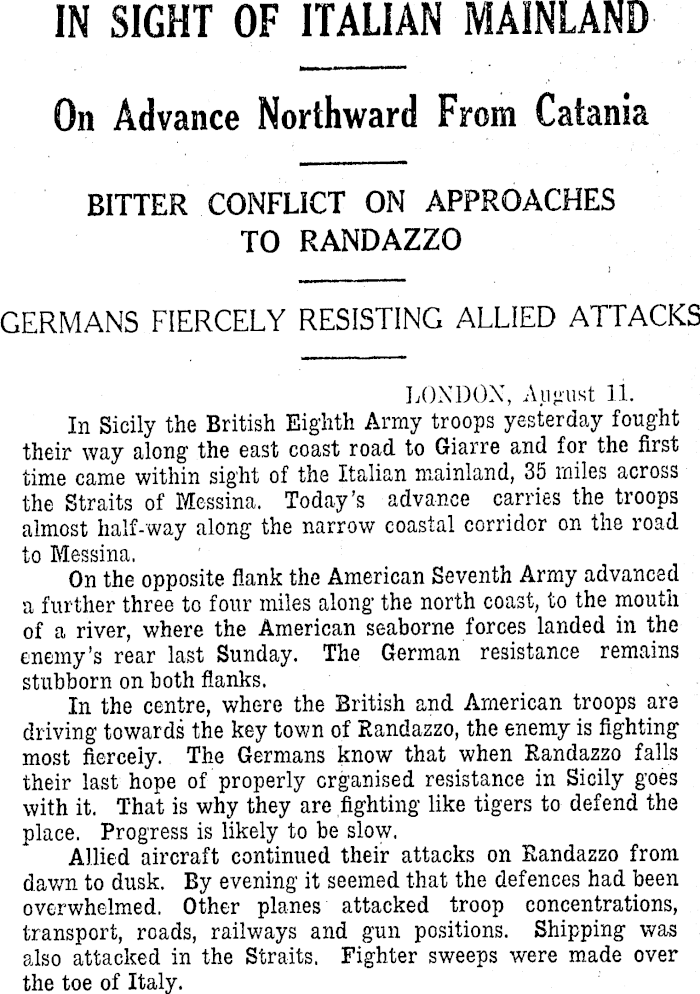 IN SIGHT OF ITALIAN MAINLAND

On Advance Northward From Catania

BITTER CONFLICT ON APPROACHES TO RANDAZZO

GERMANS FIERCELY RESISTING ALLIED ATTACKS

LONDON, August 11.

In Sicily the British Eighth Army troops yesterday fought their way along the east coast road to Giarre and for the first time came within sight of the Italian mainland, 35 miles across the Straits of Messina. Today's advance carries the troops almost half-way along the narrow coastal corridor on the road to Messina.

On the opposite flank the American Seventh Army advanced a further three to four miles along the north coast, to the mouth of a river, where the American seaborne forces landed in the enemy's rear last Sunday. The German resistance remains stubborn on both flanks.

In the centre, where the British and American troops are driving towards the key town of Randazzo, the enemy is fighting most fiercely. The Germans know that when Randazzo falls their last hope of properly organised resistance in Sicily goes with it. That is why they are fighting like tigers to defend the place. Progress is likely to be slow.

Allied aircraft continued their attacks on Randazzo from dawn to dusk. By evening it seemed that the defences had been overwhelmed. Other planes attacked troop concentrations, transport, roads, railways and gun positions. Shipping was also attacked in the Straits. Fighter sweeps were made over the toe of Italy.